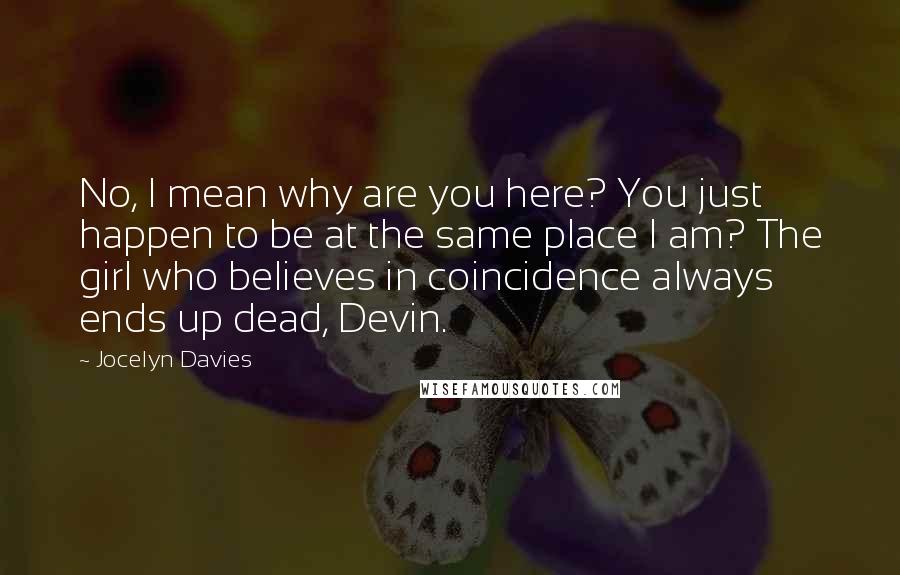 No, I mean why are you here? You just happen to be at the same place I am? The girl who believes in coincidence always ends up dead, Devin.

~ Jocelyn Davies

WISEFAMOUSQUOTES.COM